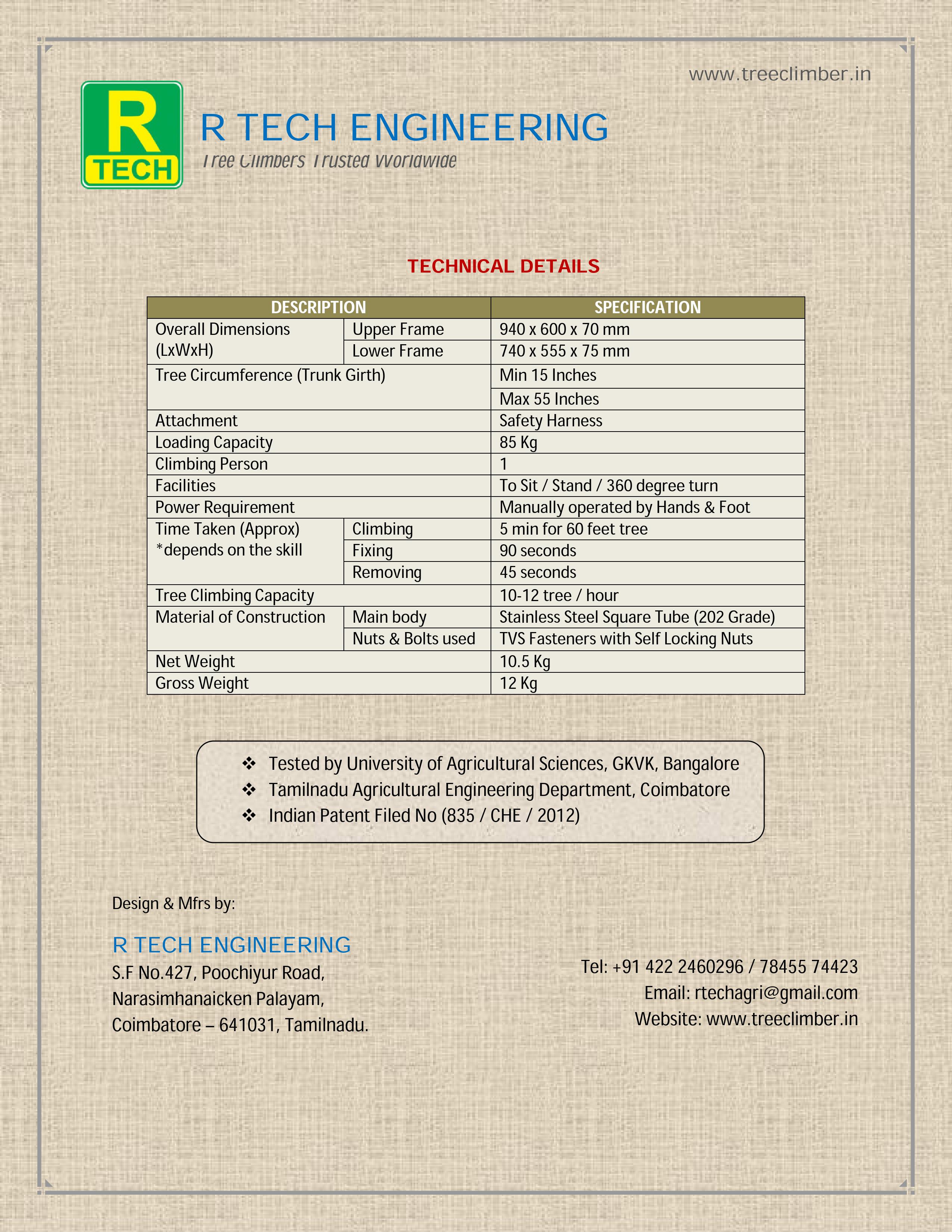 www.treeclimber.in

R
TECH

R TECH ENGINEERING
Tree Climbers Trusted Worldwide

TECHNICAL DETAILS

| DESCRIPTION | | SPECIFICATION |
|---|---|---|
| Overall Dimensions (LxWxH) | Upper Frame | 940 x 600 x 70 mm |
| | Lower Frame | 740 x 555 x 75 mm |
| Tree Circumference (Trunk Girth) | | Min 15 Inches |
| | | Max 55 Inches |
| Attachment | | Safety Harness |
| Loading Capacity | | 85 Kg |
| Climbing Person | | 1 |
| Facilities | | To Sit / Stand / 360 degree turn |
| Power Requirement | | Manually operated by Hands & Foot |
| Time Taken (Approx) *depends on the skill | Climbing | 5 min for 60 feet tree |
| | Fixing | 90 seconds |
| | Removing | 45 seconds |
| Tree Climbing Capacity | | 10-12 tree / hour |
| Material of Construction | Main body | Stainless Steel Square Tube (202 Grade) |
| | Nuts & Bolts used | TVS Fasteners with Self Locking Nuts |
| Net Weight | | 10.5 Kg |
| Gross Weight | | 12 Kg |

❖ Tested by University of Agricultural Sciences, GKVK, Bangalore
❖ Tamilnadu Agricultural Engineering Department, Coimbatore
❖ Indian Patent Filed No (835 / CHE / 2012)

Design & Mfrs by:

R TECH ENGINEERING
S.F No.427, Poochiyur Road,
Narasimhanaicken Palayam,
Coimbatore – 641031, Tamilnadu.

Tel: +91 422 2460296 / 78455 74423
Email: rtechagri@gmail.com
Website: www.treeclimber.in